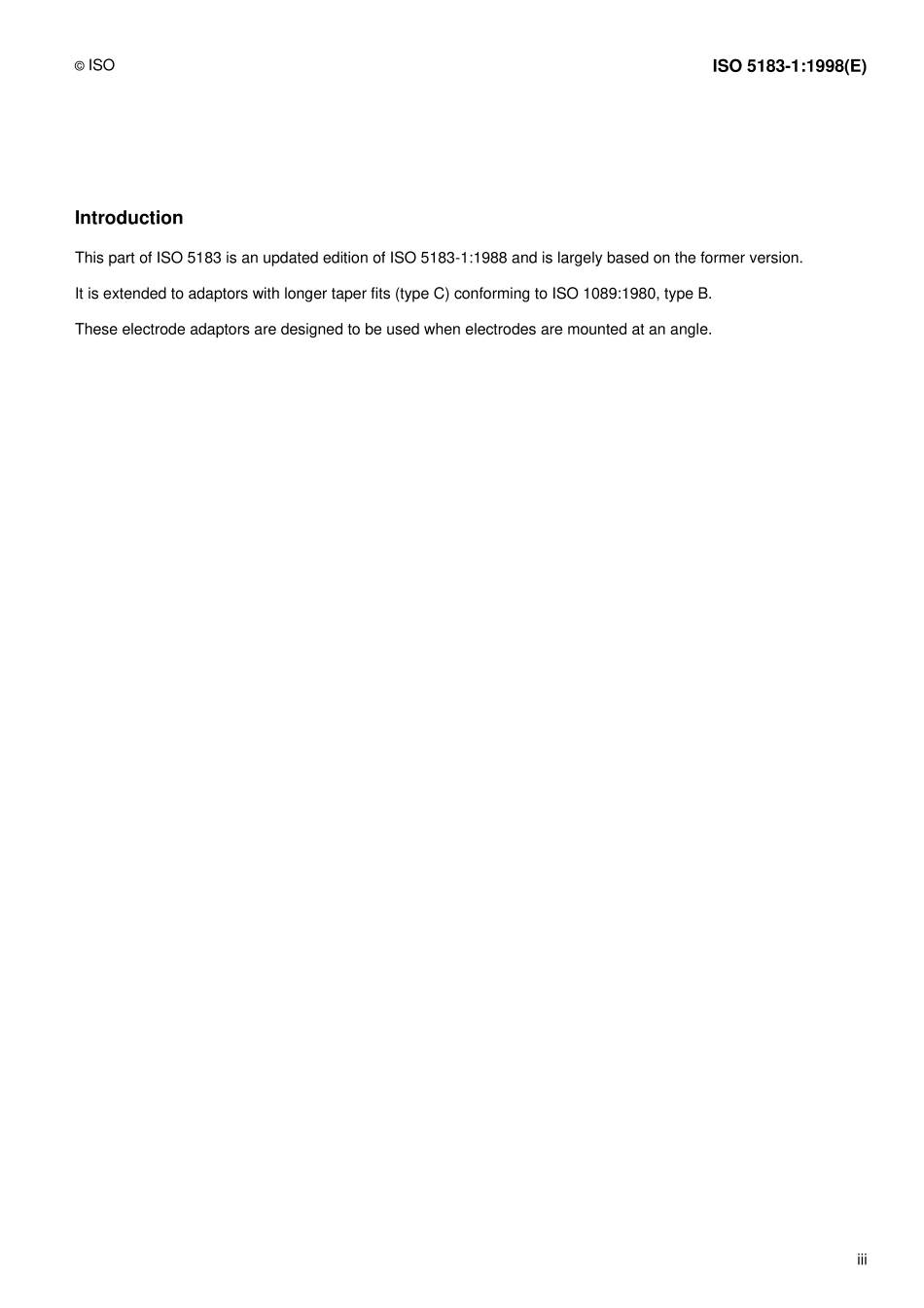 © ISO

ISO 5183-1:1998(E)

Introduction

This part of ISO 5183 is an updated edition of ISO 5183-1:1988 and is largely based on the former version.

It is extended to adaptors with longer taper fits (type C) conforming to ISO 1089:1980, type B.

These electrode adaptors are designed to be used when electrodes are mounted at an angle.

iii